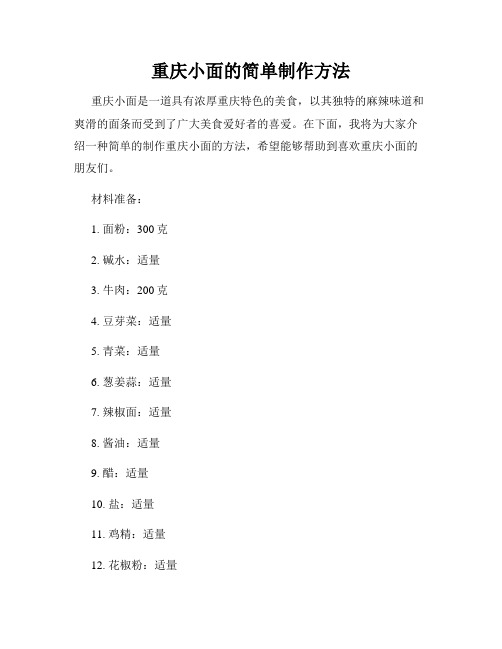 重庆小面的简单制作方法

重庆小面是一道具有浓厚重庆特色的美食，以其独特的麻辣味道和爽滑的面条而受到了广大美食爱好者的喜爱。在下面，我将为大家介绍一种简单的制作重庆小面的方法，希望能够帮助到喜欢重庆小面的朋友们。

材料准备：

1. 面粉：300 克

2. 碱水：适量

3. 牛肉：200 克

4. 豆芽菜：适量

5. 青菜：适量

6. 葱姜蒜：适量

7. 辣椒面：适量

8. 酱油：适量

9. 醋：适量

10. 盐：适量

11. 鸡精：适量

12. 花椒粉：适量